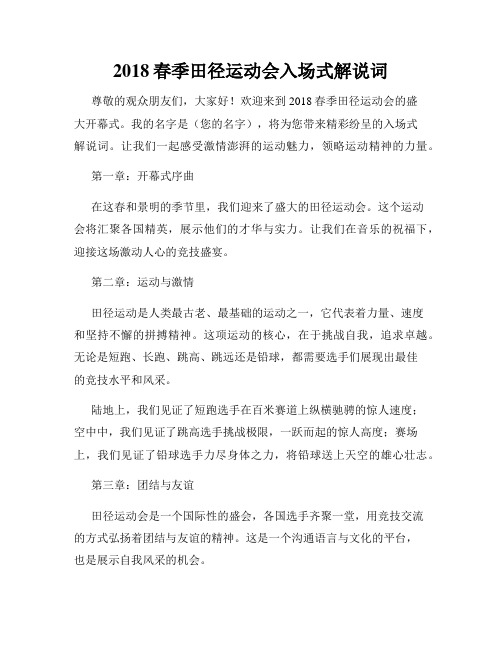 2018 春季田径运动会入场式解说词

尊敬的观众朋友们，大家好！欢迎来到 2018 春季田径运动会的盛大开幕式。我的名字是（您的名字），将为您带来精彩纷呈的入场式解说词。让我们一起感受激情澎湃的运动魅力，领略运动精神的力量。

第一章：开幕式序曲

在这春和景明的季节里，我们迎来了盛大的田径运动会。这个运动会将汇聚各国精英，展示他们的才华与实力。让我们在音乐的祝福下，迎接这场激动人心的竞技盛宴。

第二章：运动与激情

田径运动是人类最古老、最基础的运动之一，它代表着力量、速度和坚持不懈的拼搏精神。这项运动的核心，在于挑战自我，追求卓越。无论是短跑、长跑、跳高、跳远还是铅球，都需要选手们展现出最佳的竞技水平和风采。

陆地上，我们见证了短跑选手在百米赛道上纵横驰骋的惊人速度；空中中，我们见证了跳高选手挑战极限，一跃而起的惊人高度；赛场上，我们见证了铅球选手力尽身体之力，将铅球送上天空的雄心壮志。

第三章：团结与友谊

田径运动会是一个国际性的盛会，各国选手齐聚一堂，用竞技交流的方式弘扬着团结与友谊的精神。这是一个沟通语言与文化的平台，也是展示自我风采的机会。